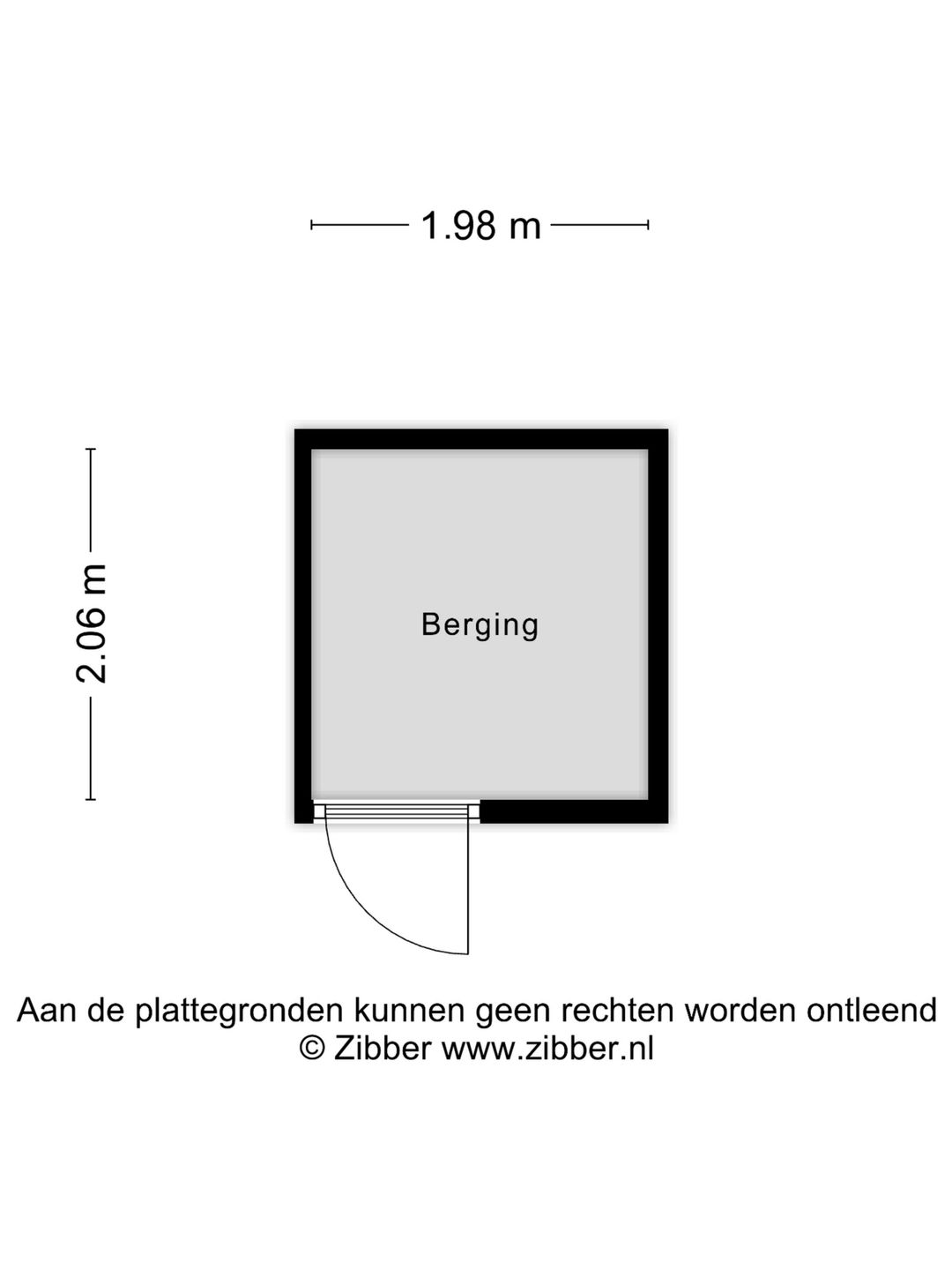 1.98 m

2.06 m

Berging

Aan de plattegronden kunnen geen rechten worden ontleend
© Zibber www.zibber.nl